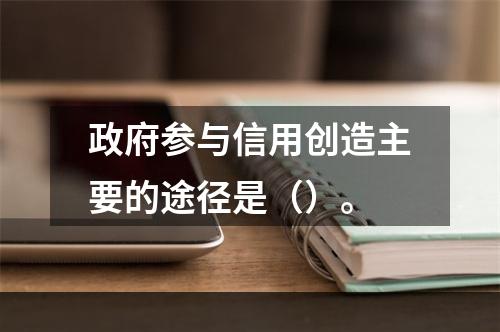 政府参与信用创造主要的途径是（）。